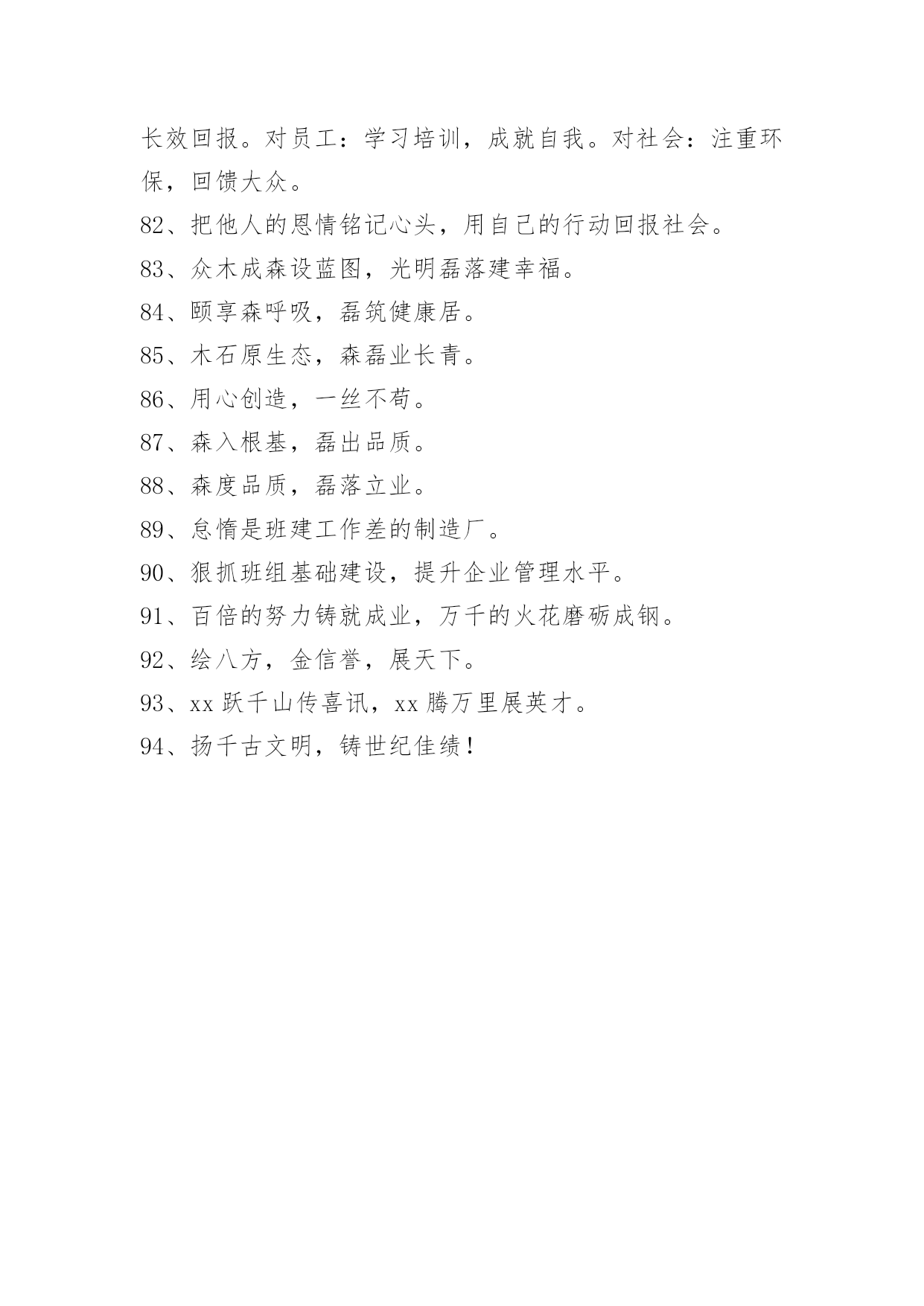 长效回报。对员工：学习培训，成就自我。对社会：注重环保，回馈大众。

82、把他人的恩情铭记心头，用自己的行动回报社会。

83、众木成森设蓝图，光明磊落建幸福。

84、颐享森呼吸，磊筑健康居。

85、木石原生态，森磊业长青。

86、用心创造，一丝不苟。

87、森入根基，磊出品质。

88、森度品质，磊落立业。

89、怠惰是班建工作差的制造厂。

90、狠抓班组基础建设，提升企业管理水平。

91、百倍的努力铸就成业，万千的火花磨砺成钢。

92、绘八方，金信誉，展天下。

93、xx 跃千山传喜讯，xx 腾万里展英才。

94、扬千古文明，铸世纪佳绩！